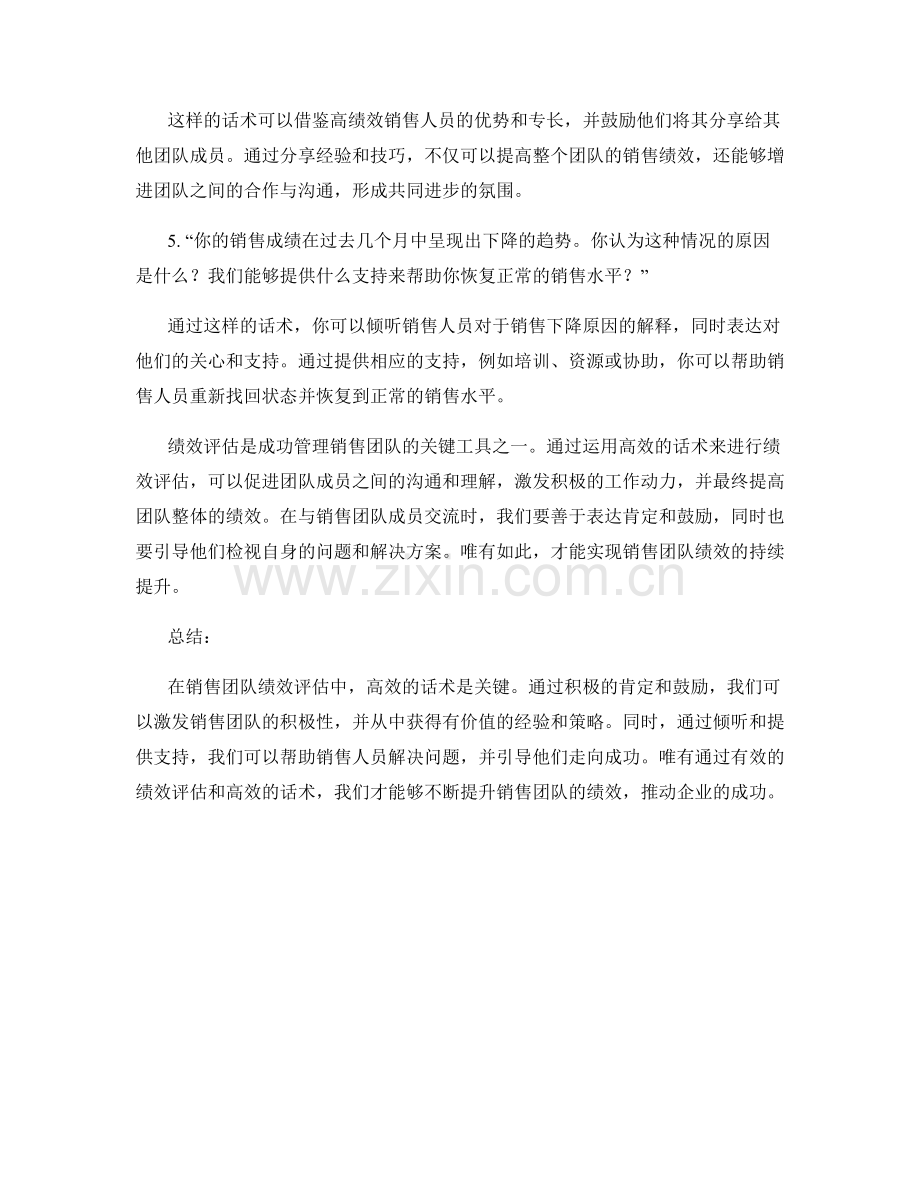 这样的话术可以借鉴高绩效销售人员的优势和专长，并鼓励他们将其分享给其他团队成员。通过分享经验和技巧，不仅可以提高整个团队的销售绩效，还能够增进团队之间的合作与沟通，形成共同进步的氛围。

5. “你的销售成绩在过去几个月中呈现出下降的趋势。你认为这种情况的原因是什么？我们能够提供什么支持来帮助你恢复正常的销售水平？”

通过这样的话术，你可以倾听销售人员对于销售下降原因的解释，同时表达对他们的关心和支持。通过提供相应的支持，例如培训、资源或协助，你可以帮助销售人员重新找回状态并恢复到正常的销售水平。

绩效评估是成功管理销售团队的关键工具之一。通过运用高效的话术来进行绩效评估，可以促进团队成员之间的沟通和理解，激发积极的工作动力，并最终提高团队整体的绩效。在与销售团队成员交流时，我们要善于表达肯定和鼓励，同时也要引导他们检视自身的问题和解决方案。唯有如此，才能实现销售团队绩效的持续提升。

www.zixin.com.cn

总结：

在销售团队绩效评估中，高效的话术是关键。通过积极的肯定和鼓励，我们可以激发销售团队的积极性，并从中获得有价值的经验和策略。同时，通过倾听和提供支持，我们可以帮助销售人员解决问题，并引导他们走向成功。唯有通过有效的绩效评估和高效的话术，我们才能够不断提升销售团队的绩效，推动企业的成功。